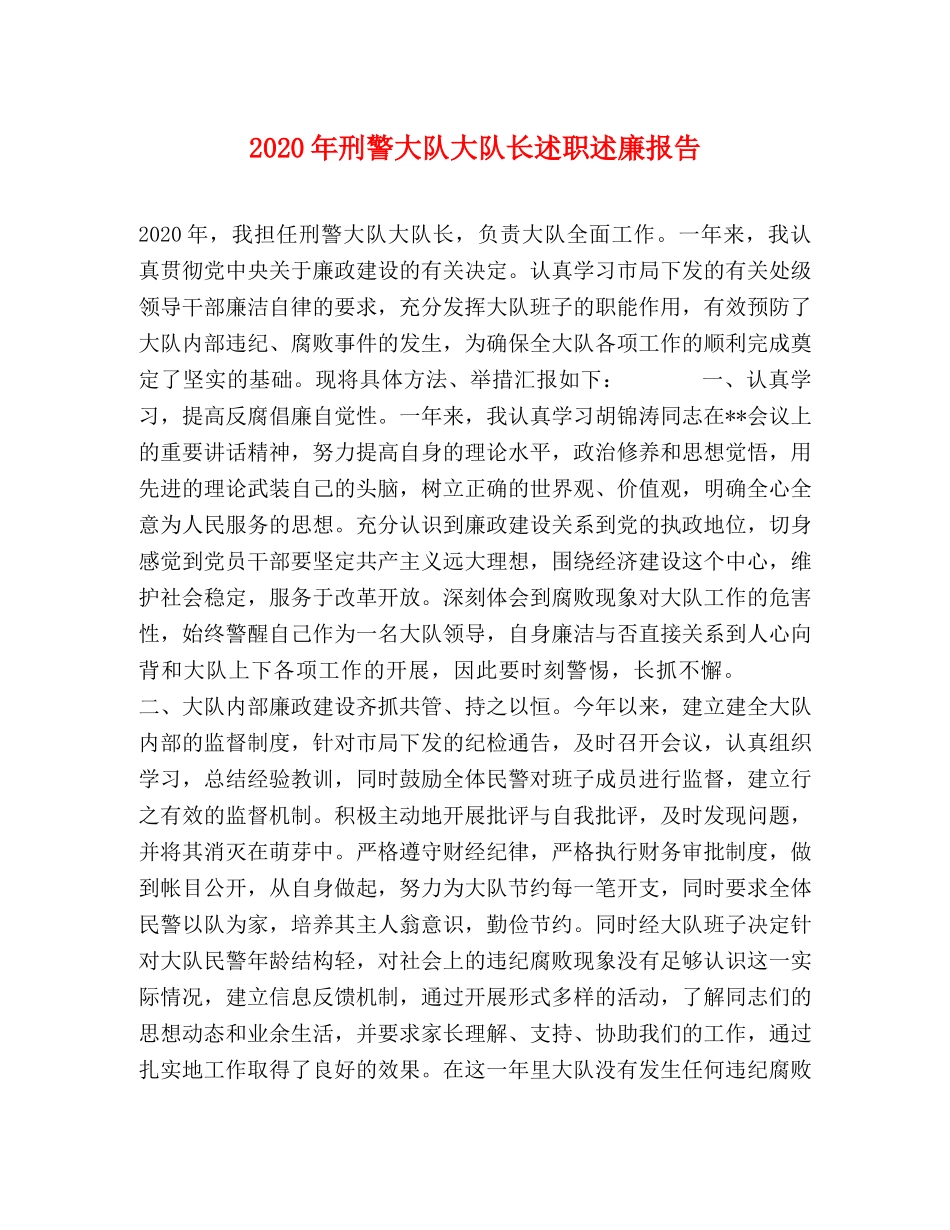 2020年刑警大队大队长述职述廉报告

2020年，我担任刑警大队大队长，负责大队全面工作。一年来，我认真贯彻党中央关于廉政建设的有关决定。认真学习市局下发的有关处级领导干部廉洁自律的要求，充分发挥大队班子的职能作用，有效预防了大队内部违纪、腐败事件的发生，为确保全大队各项工作的顺利完成奠定了坚实的基础。现将具体方法、举措汇报如下：　　一、认真学习，提高反腐倡廉自觉性。一年来，我认真学习胡锦涛同志在**会议上的重要讲话精神，努力提高自身的理论水平，政治修养和思想觉悟，用先进的理论武装自己的头脑，树立正确的世界观、价值观，明确全心全意为人民服务的思想。充分认识到廉政建设关系到党的执政地位，切身感觉到党员干部要坚定共产主义远大理想，围绕经济建设这个中心，维护社会稳定，服务于改革开放。深刻体会到腐败现象对大队工作的危害性，始终警醒自己作为一名大队领导，自身廉洁与否直接关系到人心向背和大队上下各项工作的开展，因此要时刻警惕，长抓不懈。
二、大队内部廉政建设齐抓共管、持之以恒。今年以来，建立建全大队内部的监督制度，针对市局下发的纪检通告，及时召开会议，认真组织学习，总结经验教训，同时鼓励全体民警对班子成员进行监督，建立行之有效的监督机制。积极主动地开展批评与自我批评，及时发现问题，并将其消灭在萌芽中。严格遵守财经纪律，严格执行财务审批制度，做到帐目公开，从自身做起，努力为大队节约每一笔开支，同时要求全体民警以队为家，培养其主人翁意识，勤俭节约。同时经大队班子决定针对大队民警年龄结构轻，对社会上的违纪腐败现象没有足够认识这一实际情况，建立信息反馈机制，通过开展形式多样的活动，了解同志们的思想动态和业余生活，并要求家长理解、支持、协助我们的工作，通过扎实地工作取得了良好的效果。在这一年里大队没有发生任何违纪腐败